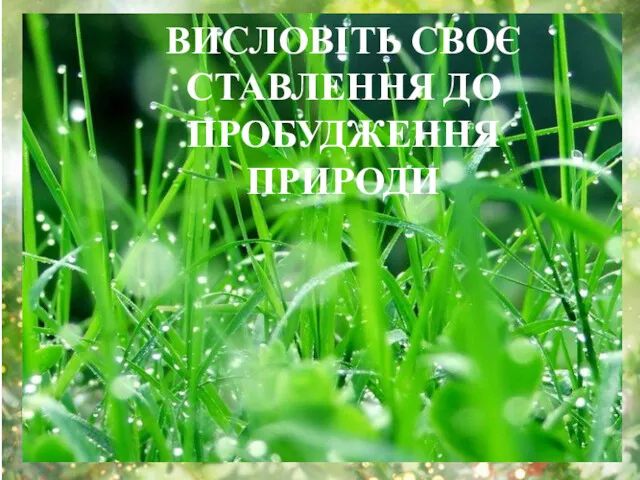 ВИСЛОВІТЬ СВОЄ СТАВЛЕННЯ ДО ПРОБУДЖЕННЯ ПРИРОДИ